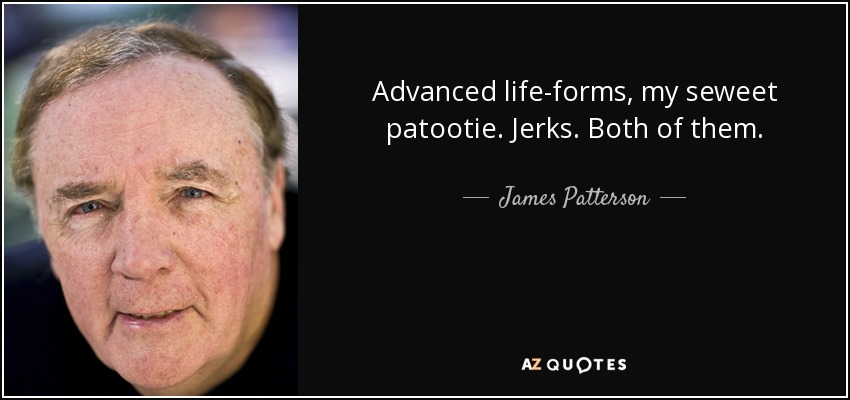 Advanced life-forms, my seweet patootie. Jerks. Both of them.

— James Patterson —

AZ QUOTES